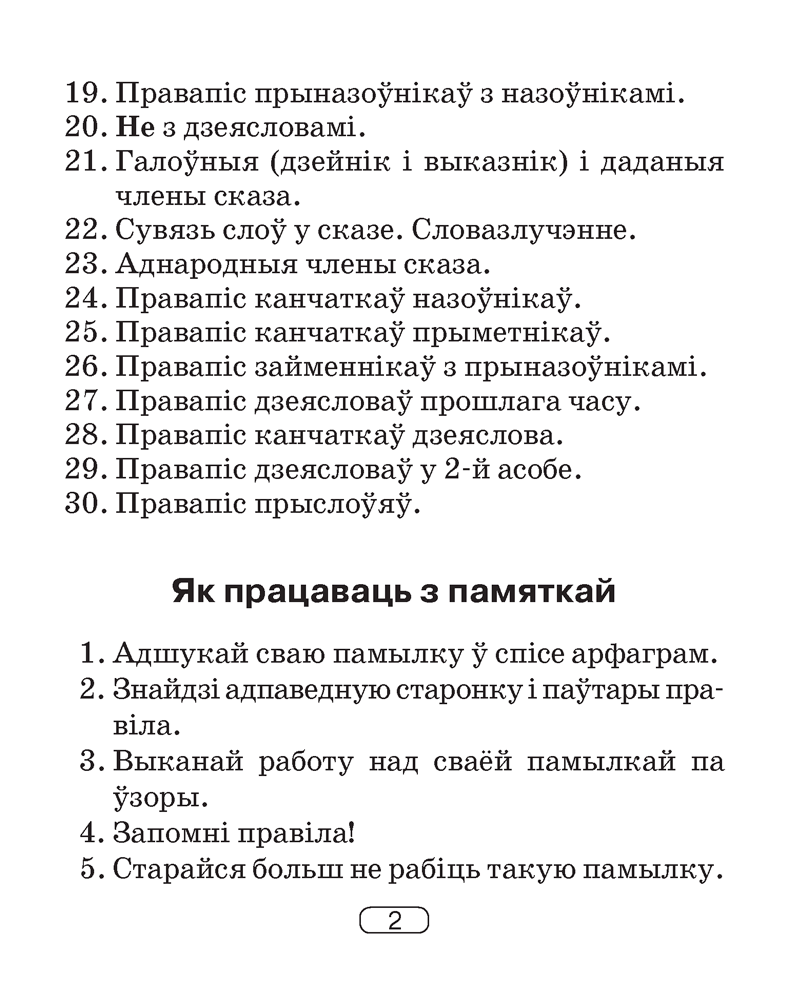 19. Правапіс прыназоўнікаў з назоўнікамі.
20. Не з дзеясловамі.
21. Галоўныя (дзейнік і выказнік) і даданыя члены сказа.
22. Сувязь слоў у сказе. Словазлучэнне.
23. Аднародныя члены сказа.
24. Правапіс канчаткаў назоўнікаў.
25. Правапіс канчаткаў прыметнікаў.
26. Правапіс займеннікаў з прыназоўнікамі.
27. Правапіс дзеясловаў прошлага часу.
28. Правапіс канчаткаў дзеяслова.
29. Правапіс дзеясловаў у 2-й асобе.
30. Правапіс прыслоўяў.

Як працаваць з памяткай

1. Адшукай сваю памылку ў спісе арфаграм.
2. Знайдзі адпаведную старонку і паўтары правіла.
3. Выканай работу над сваёй памылкай па ўзоры.
4. Запомні правіла!
5. Старайся больш не рабіць такую памылку.

2